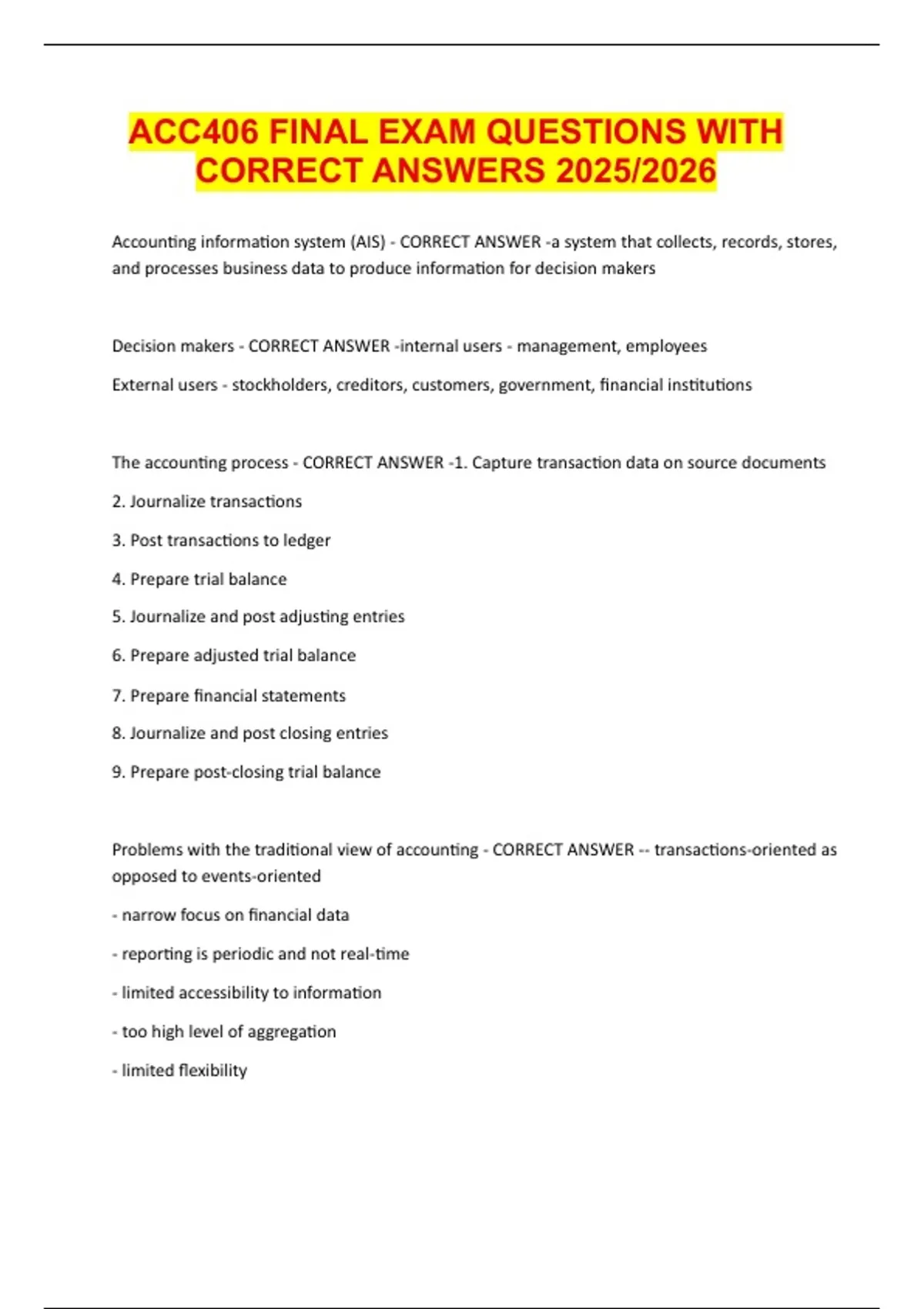 ACC406 FINAL EXAM QUESTIONS WITH CORRECT ANSWERS 2025/2026

Accounting information system (AIS) - CORRECT ANSWER -a system that collects, records, stores, and processes business data to produce information for decision makers

Decision makers - CORRECT ANSWER -internal users - management, employees

External users - stockholders, creditors, customers, government, financial institutions

The accounting process - CORRECT ANSWER -1. Capture transaction data on source documents

2. Journalize transactions

3. Post transactions to ledger

4. Prepare trial balance

5. Journalize and post adjusting entries

6. Prepare adjusted trial balance

7. Prepare financial statements

8. Journalize and post closing entries

9. Prepare post-closing trial balance

Problems with the traditional view of accounting - CORRECT ANSWER -- transactions-oriented as opposed to events-oriented

- narrow focus on financial data

- reporting is periodic and not real-time

- limited accessibility to information

- too high level of aggregation

- limited flexibility